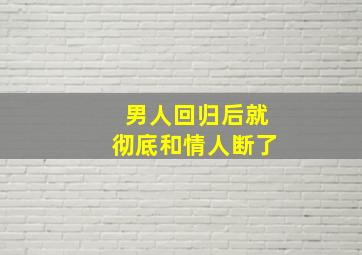 男人回归后就
彻底和情人断了